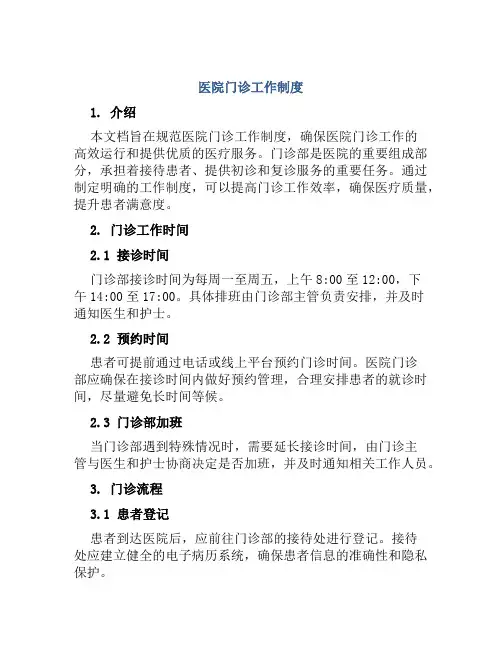 医院门诊工作制度

1. 介绍

本文档旨在规范医院门诊工作制度，确保医院门诊工作的高效运行和提供优质的医疗服务。门诊部是医院的重要组成部分，承担着接待患者、提供初诊和复诊服务的重要任务。通过制定明确的工作制度，可以提高门诊工作效率，确保医疗质量，提升患者满意度。

2. 门诊工作时间

2.1 接诊时间

门诊部接诊时间为每周一至周五，上午 8:00 至 12:00，下午 14:00 至 17:00。具体排班由门诊部主管负责安排，并及时通知医生和护士。

2.2 预约时间

患者可提前通过电话或线上平台预约门诊时间。医院门诊部应确保在接诊时间内做好预约管理，合理安排患者的就诊时间，尽量避免长时间等候。

2.3 门诊部加班

当门诊部遇到特殊情况时，需要延长接诊时间，由门诊主管与医生和护士协商决定是否加班，并及时通知相关工作人员。

3. 门诊流程

3.1 患者登记

患者到达医院后，应前往门诊部的接待处进行登记。接待处应建立健全的电子病历系统，确保患者信息的准确性和隐私保护。